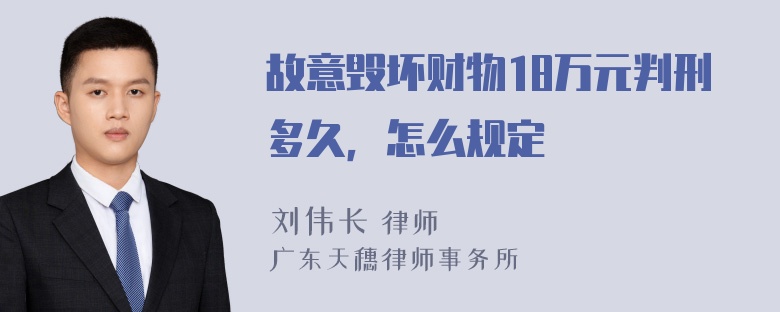 故意毁坏财物18万元判刑多久，怎么规定

刘伟长 律师
广东天穗律师事务所